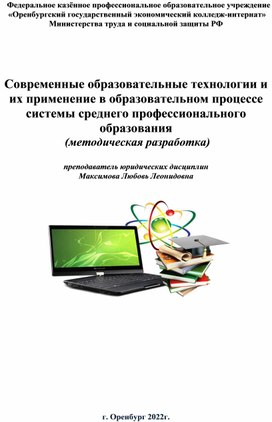 Федеральное казённое профессиональное образовательное учреждение «Оренбургский государственный экономический колледж-интернат» Министерства труда и социальной защиты РФ

Современные образовательные технологии и их применение в образовательном процессе системы среднего профессионального образования
(методическая разработка)

преподаватель юридических дисциплин
Максимова Любовь Леонидовна

г. Оренбург 2022г.